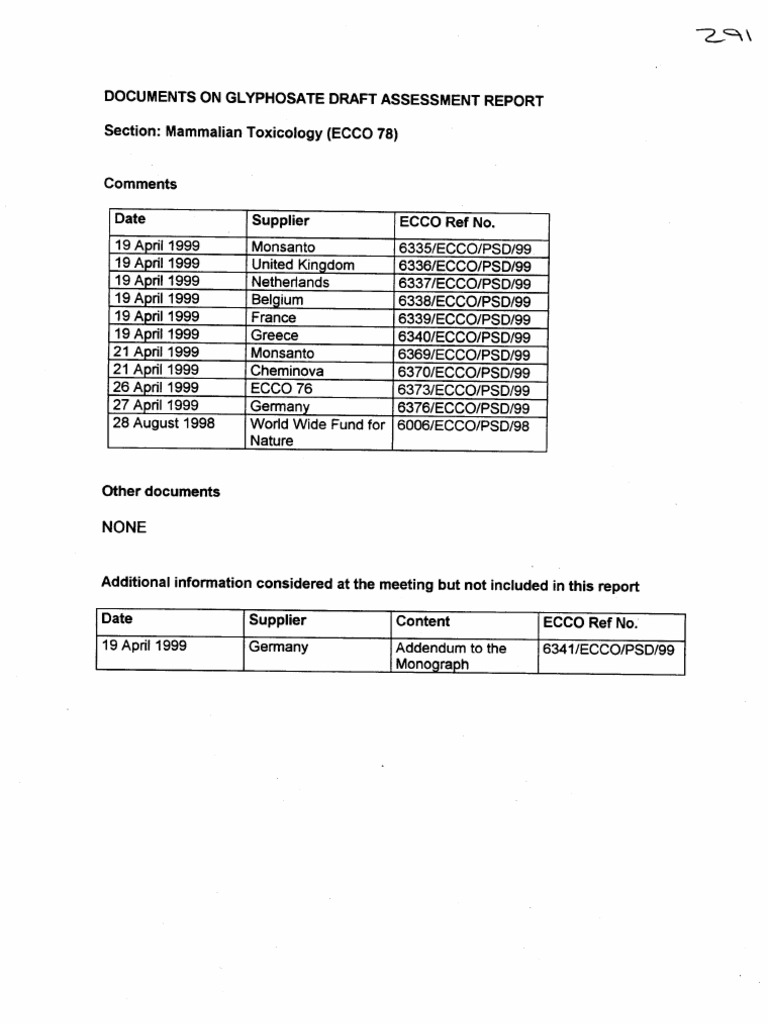 291

DOCUMENTS ON GLYPHOSATE DRAFT ASSESSMENT REPORT

Section: Mammalian Toxicology (ECCO 78)

Comments

| Date | Supplier | ECCO Ref No. |
|---|---|---|
| 19 April 1999 | Monsanto | 6335/ECCO/PSD/99 |
| 19 April 1999 | United Kingdom | 6336/ECCO/PSD/99 |
| 19 April 1999 | Netherlands | 6337/ECCO/PSD/99 |
| 19 April 1999 | Belgium | 6338/ECCO/PSD/99 |
| 19 April 1999 | France | 6339/ECCO/PSD/99 |
| 19 April 1999 | Greece | 6340/ECCO/PSD/99 |
| 21 April 1999 | Monsanto | 6369/ECCO/PSD/99 |
| 21 April 1999 | Cheminova | 6370/ECCO/PSD/99 |
| 26 April 1999 | ECCO 76 | 6373/ECCO/PSD/99 |
| 27 April 1999 | Germany | 6376/ECCO/PSD/99 |
| 28 August 1998 | World Wide Fund for Nature | 6006/ECCO/PSD/98 |

Other documents

NONE

Additional information considered at the meeting but not included in this report

| Date | Supplier | Content | ECCO Ref No. |
|---|---|---|---|
| 19 April 1999 | Germany | Addendum to the Monograph | 6341/ECCO/PSD/99 |